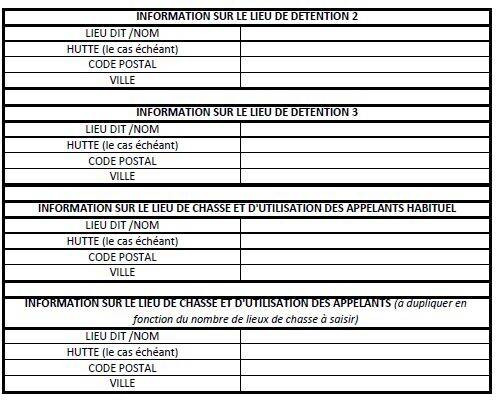 | INFORMATION SUR LE LIEU DE DETENTION 2 | |
|---|---|
| LIEU DIT /NOM | |
| HUTTE (le cas échéant) | |
| CODE POSTAL | |
| VILLE | |

| INFORMATION SUR LE LIEU DE DETENTION 3 | |
|---|---|
| LIEU DIT /NOM | |
| HUTTE (le cas échéant) | |
| CODE POSTAL | |
| VILLE | |

| INFORMATION SUR LE LIEU DE CHASSE ET D'UTILISATION DES APPELANTS HABITUEL | |
|---|---|
| LIEU DIT /NOM | |
| HUTTE (le cas échéant) | |
| CODE POSTAL | |
| VILLE | |

| INFORMATION SUR LE LIEU DE CHASSE ET D'UTILISATION DES APPELANTS (à dupliquer en fonction du nombre de lieux de chasse à saisir) | |
|---|---|
| LIEU DIT /NOM | |
| HUTTE (le cas échéant) | |
| CODE POSTAL | |
| VILLE | |